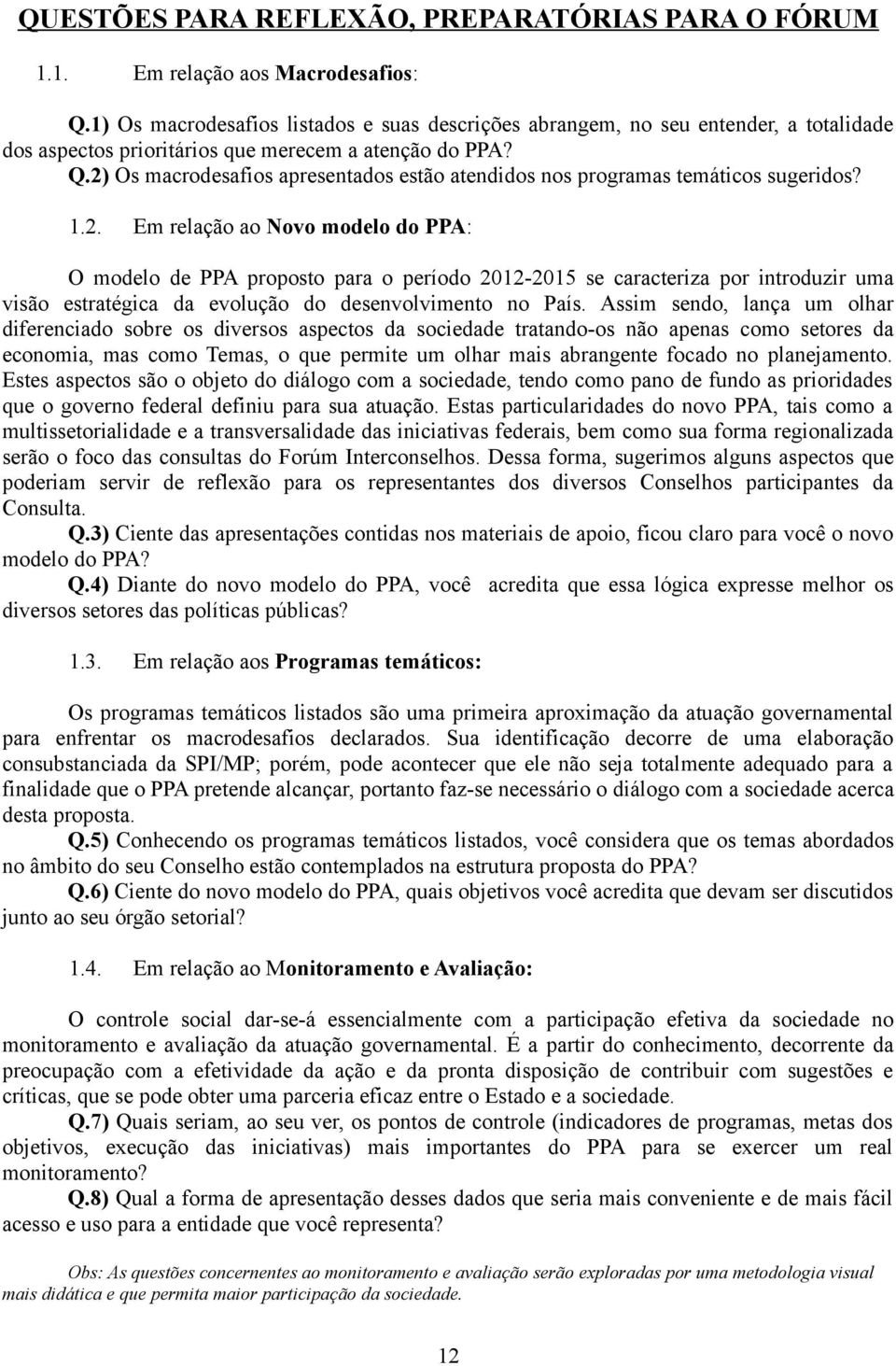 QUESTÕES PARA REFLEXÃO, PREPARATÓRIAS PARA O FÓRUM

1.1. Em relação aos Macrodesafios:

Q.1) Os macrodesafios listados e suas descrições abrangem, no seu entender, a totalidade dos aspectos prioritários que merecem a atenção do PPA?
Q.2) Os macrodesafios apresentados estão atendidos nos programas temáticos sugeridos?

1.2. Em relação ao Novo modelo do PPA:

O modelo de PPA proposto para o período 2012-2015 se caracteriza por introduzir uma visão estratégica da evolução do desenvolvimento no País. Assim sendo, lança um olhar diferenciado sobre os diversos aspectos da sociedade tratando-os não apenas como setores da economia, mas como Temas, o que permite um olhar mais abrangente focado no planejamento. Estes aspectos são o objeto do diálogo com a sociedade, tendo como pano de fundo as prioridades que o governo federal definiu para sua atuação. Estas particularidades do novo PPA, tais como a multissetorialidade e a transversalidade das iniciativas federais, bem como sua forma regionalizada serão o foco das consultas do Forúm Interconselhos. Dessa forma, sugerimos alguns aspectos que poderiam servir de reflexão para os representantes dos diversos Conselhos participantes da Consulta.
Q.3) Ciente das apresentações contidas nos materiais de apoio, ficou claro para você o novo modelo do PPA?
Q.4) Diante do novo modelo do PPA, você acredita que essa lógica expresse melhor os diversos setores das políticas públicas?

1.3. Em relação aos Programas temáticos:

Os programas temáticos listados são uma primeira aproximação da atuação governamental para enfrentar os macrodesafios declarados. Sua identificação decorre de uma elaboração consubstanciada da SPI/MP; porém, pode acontecer que ele não seja totalmente adequado para a finalidade que o PPA pretende alcançar, portanto faz-se necessário o diálogo com a sociedade acerca desta proposta.
Q.5) Conhecendo os programas temáticos listados, você considera que os temas abordados no âmbito do seu Conselho estão contemplados na estrutura proposta do PPA?
Q.6) Ciente do novo modelo do PPA, quais objetivos você acredita que devam ser discutidos junto ao seu órgão setorial?

1.4. Em relação ao Monitoramento e Avaliação:

O controle social dar-se-á essencialmente com a participação efetiva da sociedade no monitoramento e avaliação da atuação governamental. É a partir do conhecimento, decorrente da preocupação com a efetividade da ação e da pronta disposição de contribuir com sugestões e críticas, que se pode obter uma parceria eficaz entre o Estado e a sociedade.
Q.7) Quais seriam, ao seu ver, os pontos de controle (indicadores de programas, metas dos objetivos, execução das iniciativas) mais importantes do PPA para se exercer um real monitoramento?
Q.8) Qual a forma de apresentação desses dados que seria mais conveniente e de mais fácil acesso e uso para a entidade que você representa?

Obs: As questões concernentes ao monitoramento e avaliação serão exploradas por uma metodologia visual mais didática e que permita maior participação da sociedade.

12